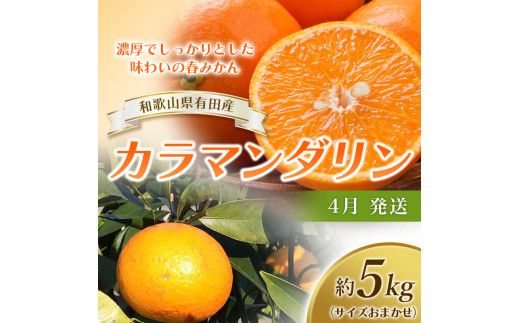 濃厚でしっかりとした味わいの春みかん

和歌山県有田産

カラマンダリン

4月 発送

約5kg
(サイズおまかせ)